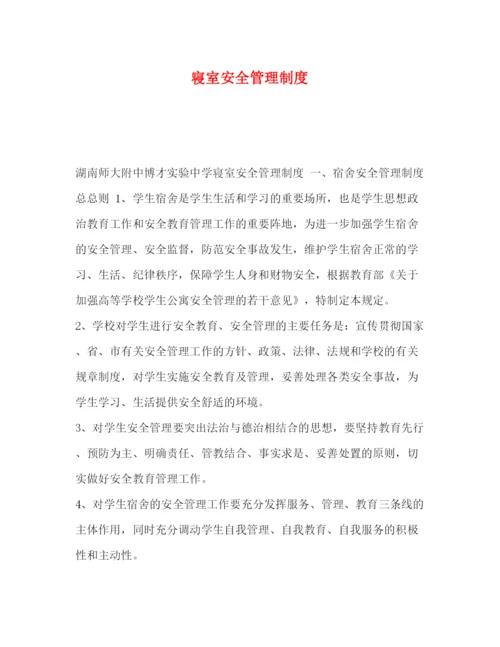 寝室安全管理制度

湖南师大附中博才实验中学寝室安全管理制度 一、宿舍安全管理制度总总则 1、学生宿舍是学生生活和学习的重要场所，也是学生思想政治教育工作和安全教育管理工作的重要阵地，为进一步加强学生宿舍的安全管理、安全监督，防范安全事故发生，维护学生宿舍正常的学习、生活、纪律秩序，保障学生人身和财物安全，根据教育部《关于加强高等学校学生公寓安全管理的若干意见》，特制定本规定。

2、学校对学生进行安全教育、安全管理的主要任务是：宣传贯彻国家、省、市有关安全管理工作的方针、政策、法律、法规和学校的有关规章制度，对学生实施安全教育及管理，妥善处理各类安全事故，为学生学习、生活提供安全舒适的环境。

3、对学生安全管理要突出法治与德治相结合的思想，要坚持教育先行、预防为主、明确责任、管教结合、事实求是、妥善处置的原则，切实做好安全教育管理工作。

4、对学生宿舍的安全管理工作要充分发挥服务、管理、教育三条线的主体作用，同时充分调动学生自我管理、自我教育、自我服务的积极性和主动性。